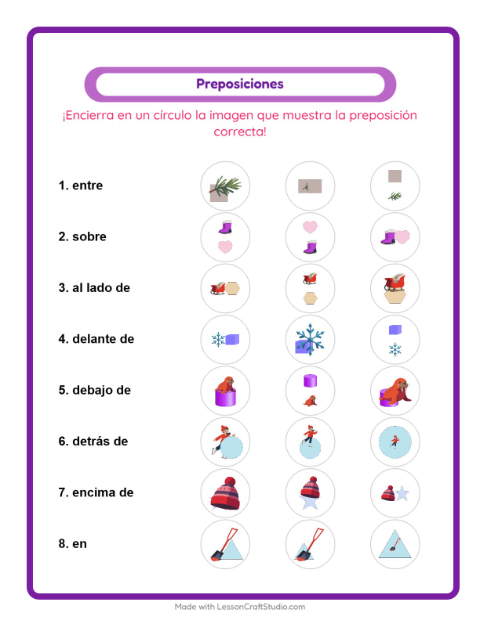 Preposiciones

¡Encierra en un círculo la imagen que muestra la preposición correcta!

1. entre

2. sobre

3. al lado de

4. delante de

5. debajo de

6. detrás de

7. encima de

8. en

Made with LessonCraftStudio.com